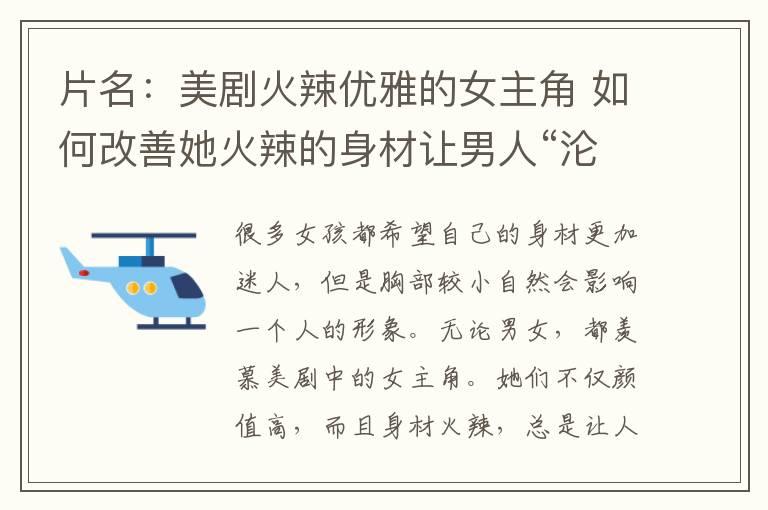 片名：美剧火辣优雅的女主角 如何改善她火辣的身材让男人“沦

很多女孩都希望自己的身材更加迷人，但是胸部较小自然会影响一个人的形象。无论男女，都羡慕美剧中的女主角。她们不仅颜值高，而且身材火辣，总是让人